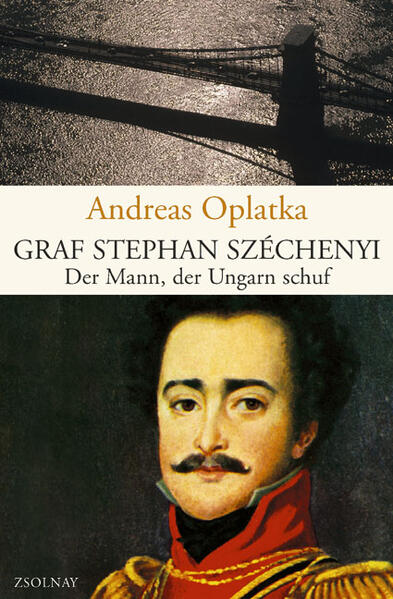 Andreas Oplatka

GRAF STEPHAN SZÉCHENYI
Der Mann, der Ungarn schuf

ZSOLNAY